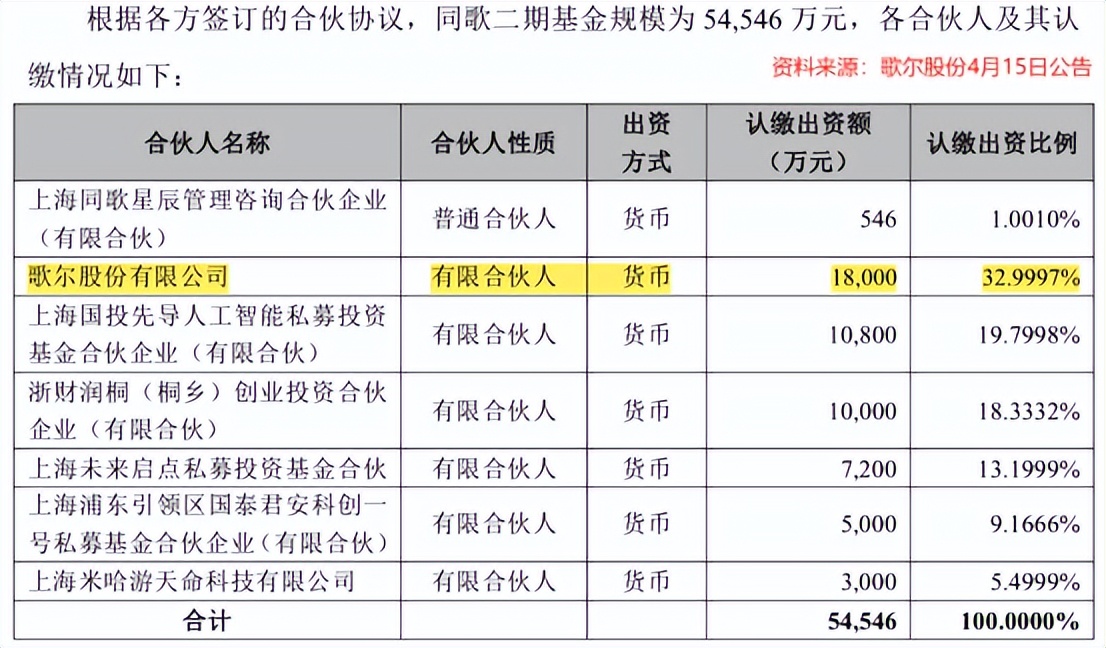 根据各方签订的合伙协议，同歌二期基金规模为 54,546 万元，各合伙人及其认缴情况如下：

资料来源：歌尔股份4月15日公告

| 合伙人名称 | 合伙人性质 | 出资方式 | 认缴出资额（万元） | 认缴出资比例 |
|---|---|---|---|---|
| 上海同歌星辰管理咨询合伙企业（有限合伙） | 普通合伙人 | 货币 | 546 | 1.0010% |
| 歌尔股份有限公司 | 有限合伙人 | 货币 | 18,000 | 32.9997% |
| 上海国投先导人工智能私募投资基金合伙企业（有限合伙） | 有限合伙人 | 货币 | 10,800 | 19.7998% |
| 浙财润桐（桐乡）创业投资合伙企业（有限合伙） | 有限合伙人 | 货币 | 10,000 | 18.3332% |
| 上海未来启点私募投资基金合伙 | 有限合伙人 | 货币 | 7,200 | 13.1999% |
| 上海浦东引领区国泰君安科创一号私募基金合伙企业（有限合伙） | 有限合伙人 | 货币 | 5,000 | 9.1666% |
| 上海米哈游天命科技有限公司 | 有限合伙人 | 货币 | 3,000 | 5.4999% |
| 合计 | | | 54,546 | 100.0000% |